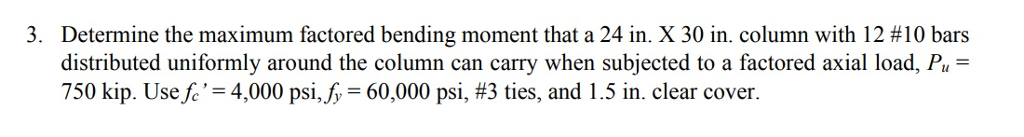 3. Determine the maximum factored bending moment that a 24 in. X 30 in. column with 12 #10 bars distributed uniformly around the column can carry when subjected to a factored axial load, $P_u$ = 750 kip. Use $f_c'$ = 4,000 psi, $f_y$ = 60,000 psi, #3 ties, and 1.5 in. clear cover.